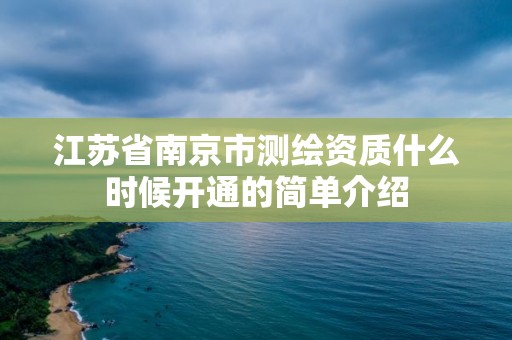 江苏省南京市测绘资质什么时候开通的简单介绍